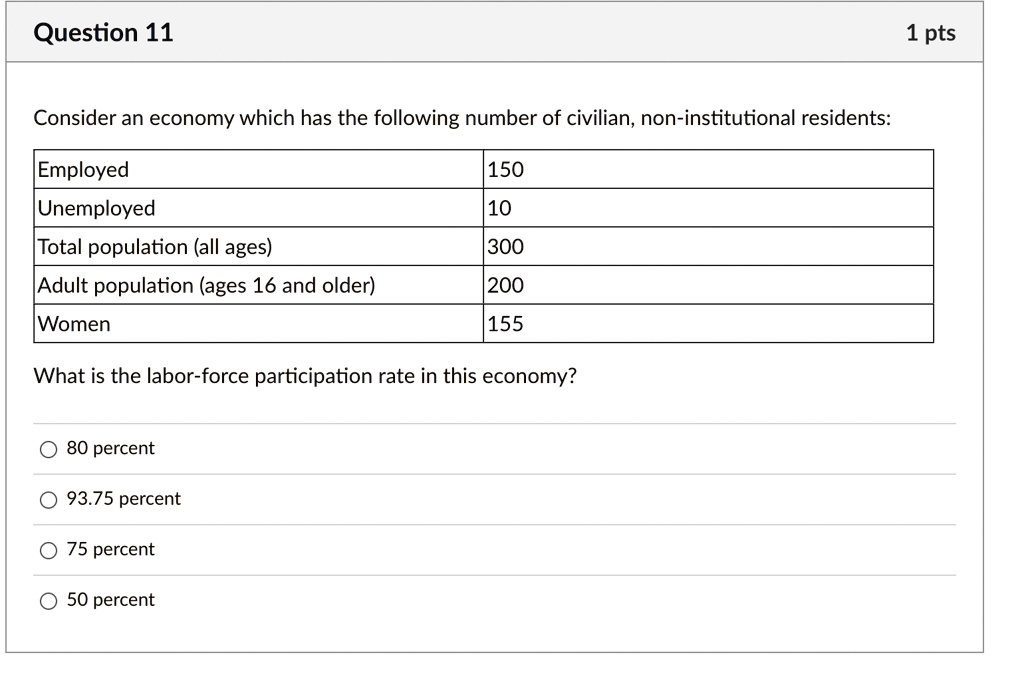 Question 11

1 pts

Consider an economy which has the following number of civilian, non-institutional residents:

| Employed | 150 |
|---|---|
| Unemployed | 10 |
| Total population (all ages) | 300 |
| Adult population (ages 16 and older) | 200 |
| Women | 155 |

What is the labor-force participation rate in this economy?

80 percent

93.75 percent

75 percent

50 percent